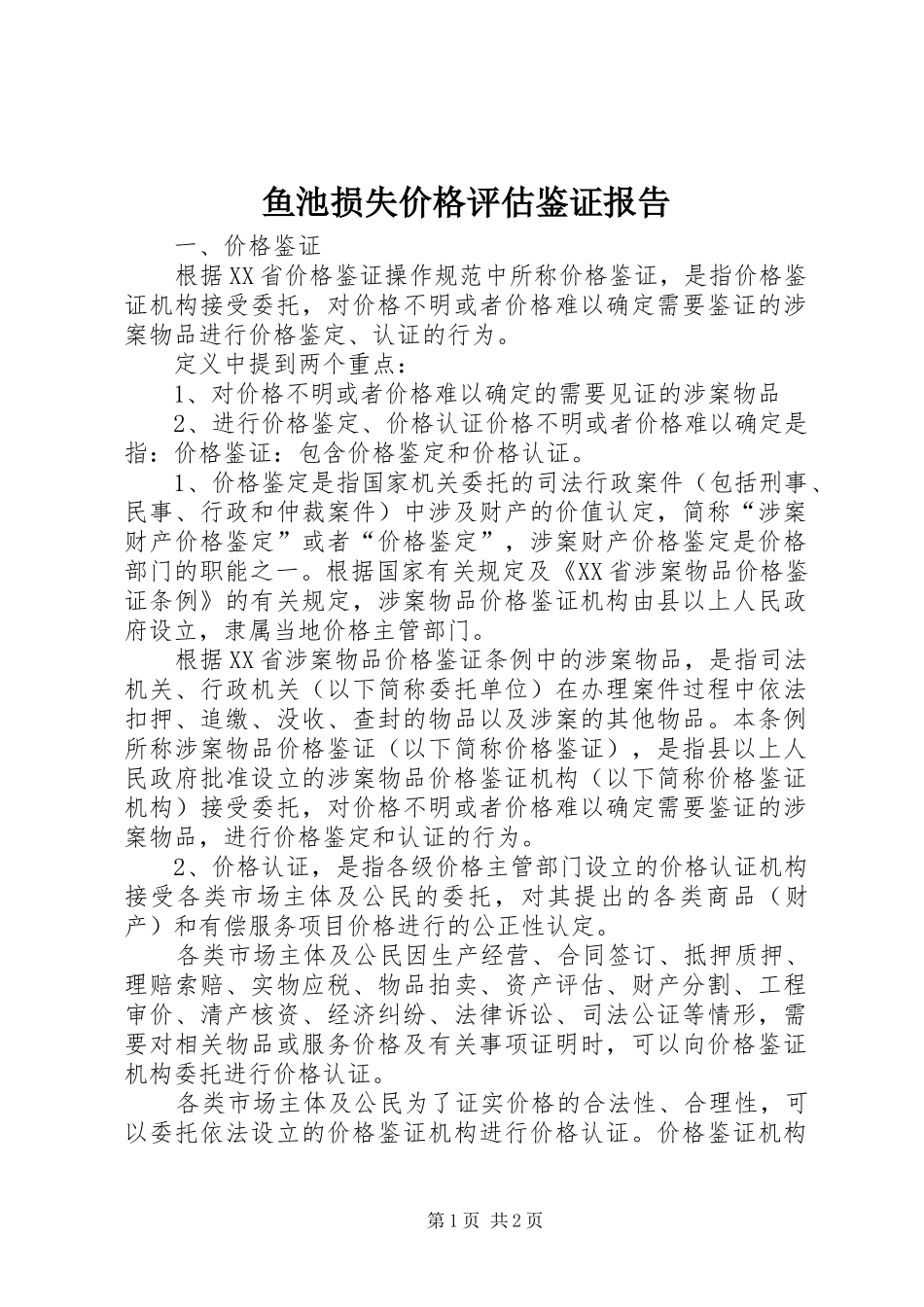 鱼池损失价格评估鉴证报告

一、价格鉴证

根据XX省价格鉴证操作规范中所称价格鉴证，是指价格鉴证机构接受委托，对价格不明或者价格难以确定需要鉴证的涉案物品进行价格鉴定、认证的行为。

定义中提到两个重点：

1、对价格不明或者价格难以确定的需要见证的涉案物品

2、进行价格鉴定、价格认证价格不明或者价格难以确定是指：价格鉴证：包含价格鉴定和价格认证。

1、价格鉴定是指国家机关委托的司法行政案件（包括刑事、民事、行政和仲裁案件）中涉及财产的价值认定，简称“涉案财产价格鉴定”或者“价格鉴定”，涉案财产价格鉴定是价格部门的职能之一。根据国家有关规定及《XX省涉案物品价格鉴证条例》的有关规定，涉案物品价格鉴证机构由县以上人民政府设立，隶属当地价格主管部门。

根据XX省涉案物品价格鉴证条例中的涉案物品，是指司法机关、行政机关（以下简称委托单位）在办理案件过程中依法扣押、追缴、没收、查封的物品以及涉案的其他物品。本条例所称涉案物品价格鉴证（以下简称价格鉴证），是指县以上人民政府批准设立的涉案物品价格鉴证机构（以下简称价格鉴证机构）接受委托，对价格不明或者价格难以确定需要鉴证的涉案物品，进行价格鉴定和认证的行为。

2、价格认证，是指各级价格主管部门设立的价格认证机构接受各类市场主体及公民的委托，对其提出的各类商品（财产）和有偿服务项目价格进行的公正性认定。

各类市场主体及公民因生产经营、合同签订、抵押质押、理赔索赔、实物应税、物品拍卖、资产评估、财产分割、工程审价、清产核资、经济纠纷、法律诉讼、司法公证等情形，需要对相关物品或服务价格及有关事项证明时，可以向价格鉴证机构委托进行价格认证。

各类市场主体及公民为了证实价格的合法性、合理性，可以委托依法设立的价格鉴证机构进行价格认证。价格鉴证机构

第1页 共2页